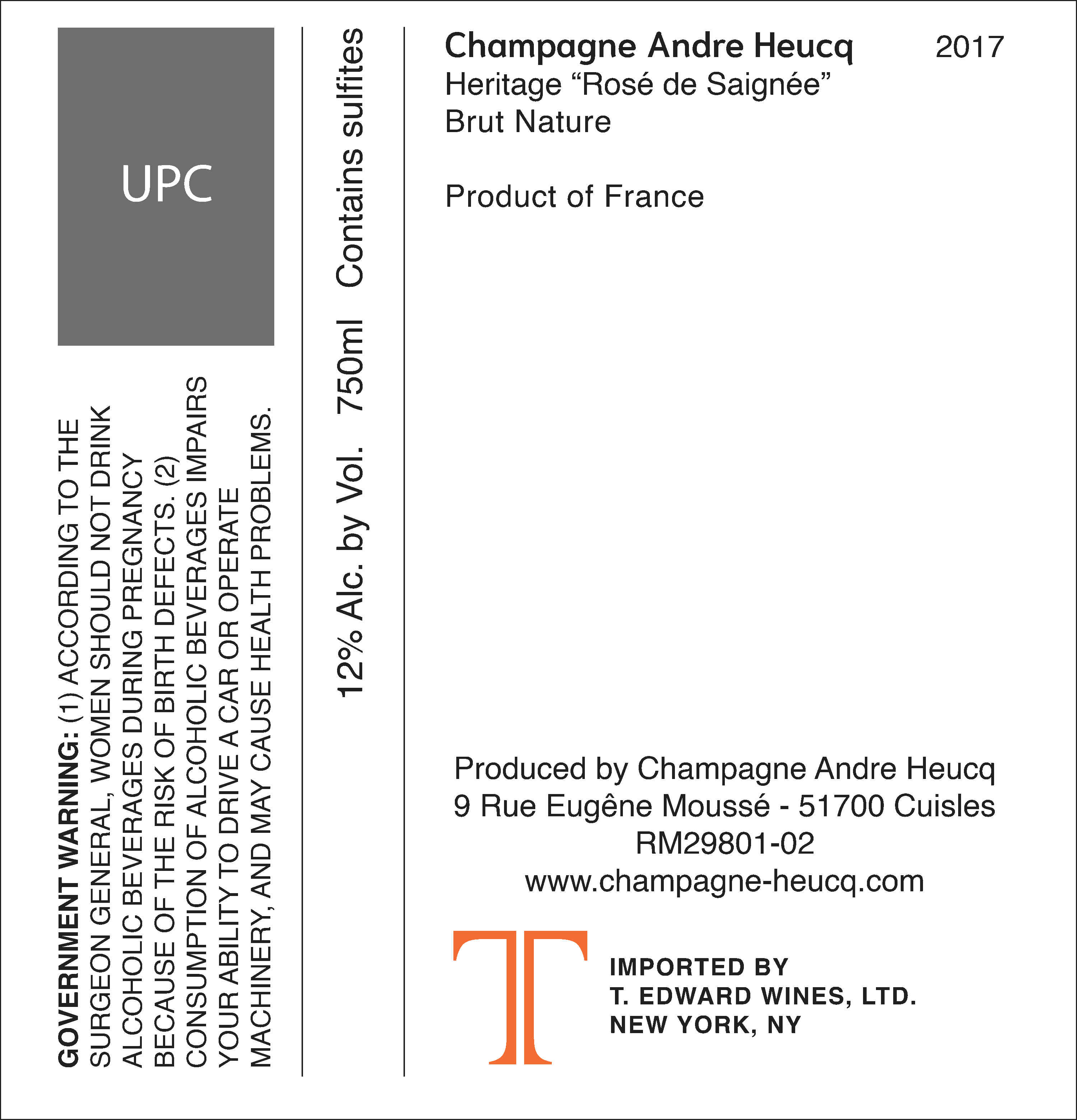 UPC

GOVERNMENT WARNING: (1) ACCORDING TO THE SURGEON GENERAL, WOMEN SHOULD NOT DRINK ALCOHOLIC BEVERAGES DURING PREGNANCY BECAUSE OF THE RISK OF BIRTH DEFECTS. (2) CONSUMPTION OF ALCOHOLIC BEVERAGES IMPAIRS YOUR ABILITY TO DRIVE A CAR OR OPERATE MACHINERY, AND MAY CAUSE HEALTH PROBLEMS.

12% Alc. by Vol. 750ml Contains sulfites

Champagne Andre Heucq 2017
Heritage "Rosé de Saignée"
Brut Nature

Product of France

Produced by Champagne Andre Heucq
9 Rue Eugêne Moussé - 51700 Cuisles
RM29801-02
www.champagne-heucq.com

T

IMPORTED BY
T. EDWARD WINES, LTD.
NEW YORK, NY